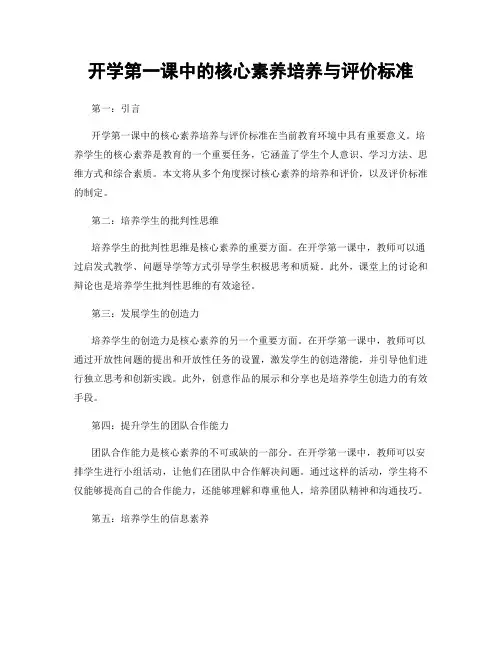 开学第一课中的核心素养培养与评价标准

第一：引言

开学第一课中的核心素养培养与评价标准在当前教育环境中具有重要意义。培养学生的核心素养是教育的一个重要任务，它涵盖了学生个人意识、学习方法、思维方式和综合素质。本文将从多个角度探讨核心素养的培养和评价，以及评价标准的制定。

第二：培养学生的批判性思维

培养学生的批判性思维是核心素养的重要方面。在开学第一课中，教师可以通过启发式教学、问题导学等方式引导学生积极思考和质疑。此外，课堂上的讨论和辩论也是培养学生批判性思维的有效途径。

第三：发展学生的创造力

培养学生的创造力是核心素养的另一个重要方面。在开学第一课中，教师可以通过开放性问题的提出和开放性任务的设置，激发学生的创造潜能，并引导他们进行独立思考和创新实践。此外，创意作品的展示和分享也是培养学生创造力的有效手段。

第四：提升学生的团队合作能力

团队合作能力是核心素养的不可或缺的一部分。在开学第一课中，教师可以安排学生进行小组活动，让他们在团队中合作解决问题。通过这样的活动，学生将不仅能够提高自己的合作能力，还能够理解和尊重他人，培养团队精神和沟通技巧。

第五：培养学生的信息素养